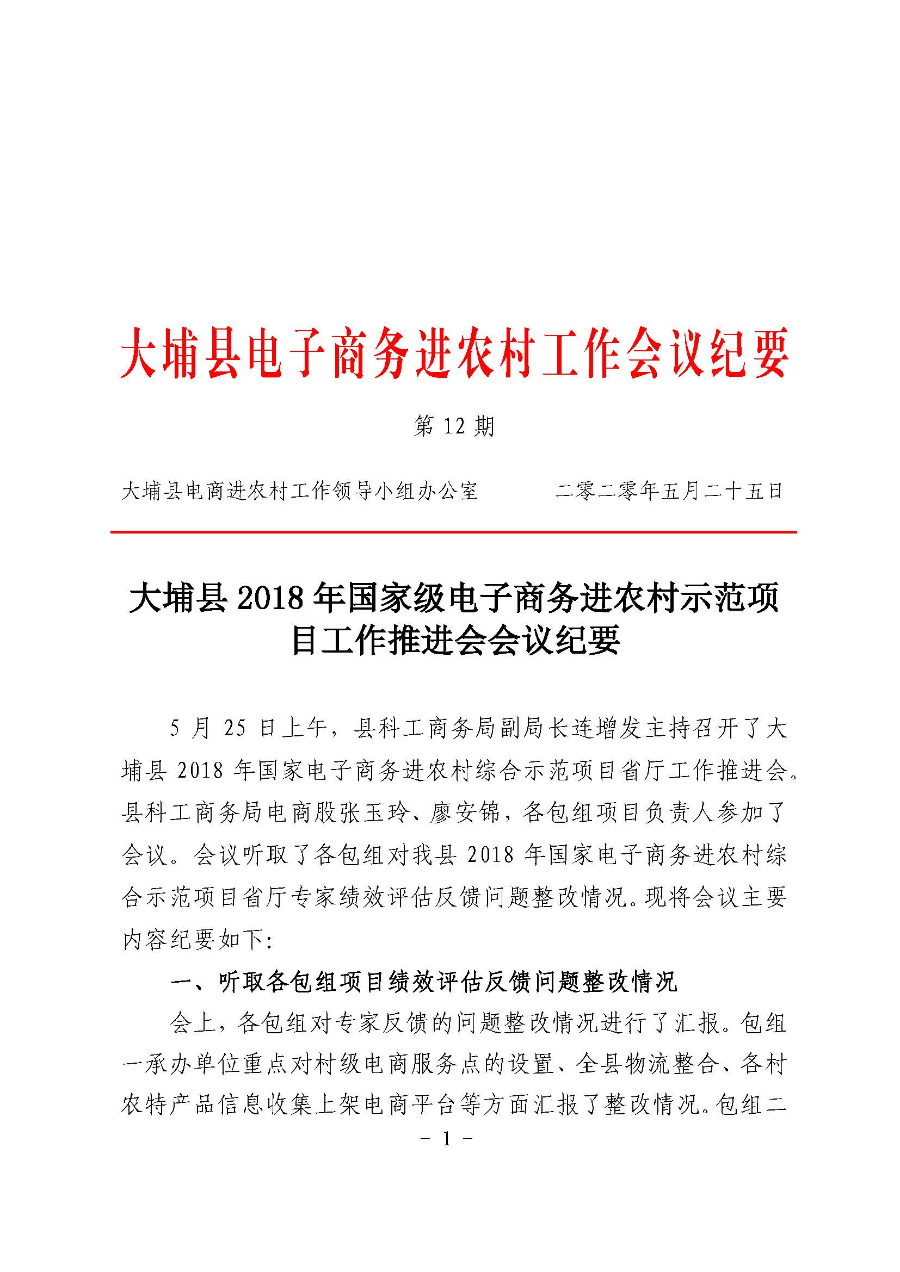 大埔县电子商务进农村工作会议纪要

第 12 期

大埔县电商进农村工作领导小组办公室　　二零二零年五月二十五日

大埔县 2018 年国家级电子商务进农村示范项目工作推进会会议纪要

5 月 25 日上午，县科工商务局副局长连增发主持召开了大埔县 2018 年国家电子商务进农村综合示范项目省厅工作推进会。县科工商务局电商股张玉玲、廖安锦，各包组项目负责人参加了会议。会议听取了各包组对我县 2018 年国家电子商务进农村综合示范项目省厅专家绩效评估反馈问题整改情况。现将会议主要内容纪要如下：

一、听取各包组项目绩效评估反馈问题整改情况

会上，各包组对专家反馈的问题整改情况进行了汇报。包组一承办单位重点对村级电商服务点的设置、全县物流整合、各村农特产品信息收集上架电商平台等方面汇报了整改情况。包组二

- 1 -